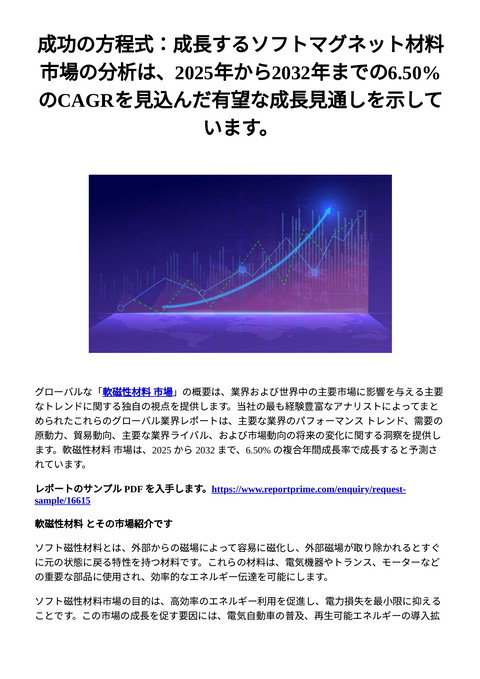 成功の方程式：成長するソフトマグネット材料市場の分析は、2025年から2032年までの6.50%のCAGRを見込んだ有望な成長見通しを示しています。

グローバルな「軟磁性材料 市場」の概要は、業界および世界中の主要市場に影響を与える主要なトレンドに関する独自の視点を提供します。当社の最も経験豊富なアナリストによってまとめられたこれらのグローバル業界レポートは、主要な業界のパフォーマンス トレンド、需要の原動力、貿易動向、主要な業界ライバル、および市場動向の将来の変化に関する洞察を提供します。軟磁性材料 市場は、2025 から 2032 まで、6.50% の複合年間成長率で成長すると予測されています。

レポートのサンプル PDF を入手します。https://www.reportprime.com/enquiry/request-sample/16615

軟磁性材料 とその市場紹介です

ソフト磁性材料とは、外部からの磁場によって容易に磁化し、外部磁場が取り除かれるとすぐに元の状態に戻る特性を持つ材料です。これらの材料は、電気機器やトランス、モーターなどの重要な部品に使用され、効率的なエネルギー伝達を可能にします。

ソフト磁性材料市場の目的は、高効率のエネルギー利用を促進し、電力損失を最小限に抑えることです。この市場の成長を促す要因には、電気自動車の普及、再生可能エネルギーの導入拡